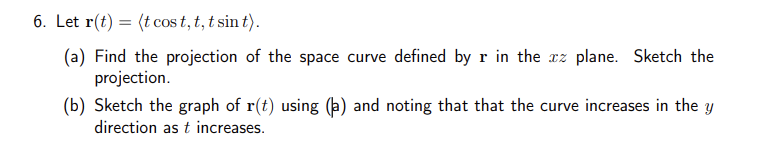 6. Let $\mathbf{r}(t) = \langle t\cos t, t, t\sin t\rangle$.

(a) Find the projection of the space curve defined by $\mathbf{r}$ in the $xz$ plane. Sketch the projection.

(b) Sketch the graph of $\mathbf{r}(t)$ using (a) and noting that that the curve increases in the $y$ direction as $t$ increases.